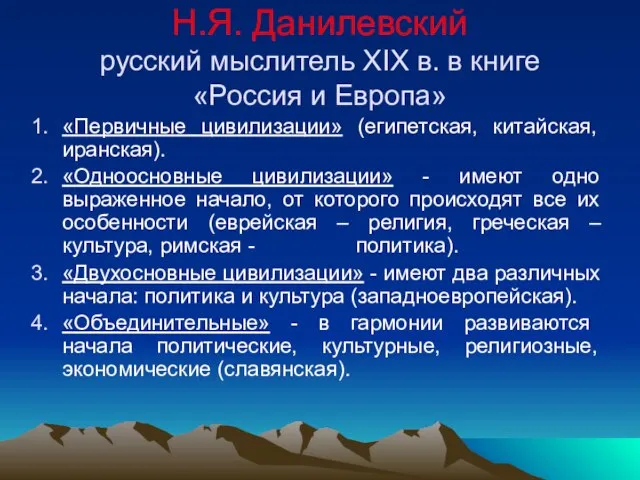 Н.Я. Данилевский
русский мыслитель XIX в. в книге «Россия и Европа»

1. «Первичные цивилизации» (египетская, китайская, иранская).
2. «Одноосновные цивилизации» - имеют одно выраженное начало, от которого происходят все их особенности (еврейская – религия, греческая – культура, римская - политика).
3. «Двухосновные цивилизации» - имеют два различных начала: политика и культура (западноевропейская).
4. «Объединительные» - в гармонии развиваются начала политические, культурные, религиозные, экономические (славянская).